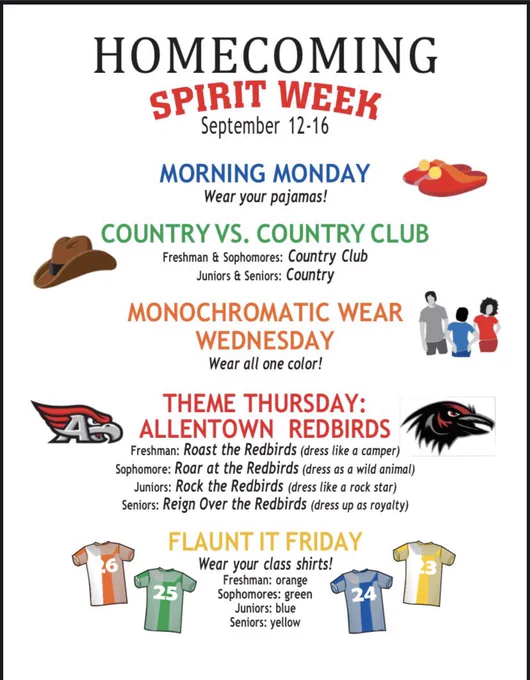 HOMECOMING
SPIRIT WEEK
September 12-16

MORNING MONDAY
Wear your pajamas!

COUNTRY VS. COUNTRY CLUB
Freshman & Sophomores: Country Club
Juniors & Seniors: Country

MONOCHROMATIC WEAR WEDNESDAY
Wear all one color!

THEME THURSDAY: ALLENTOWN REDBIRDS
Freshman: Roast the Redbirds (dress like a camper)
Sophomore: Roar at the Redbirds (dress as a wild animal)
Juniors: Rock the Redbirds (dress like a rock star)
Seniors: Reign Over the Redbirds (dress up as royalty)

FLAUNT IT FRIDAY
Wear your class shirts!
Freshman: orange
Sophomores: green
Juniors: blue
Seniors: yellow

26
25
24
23